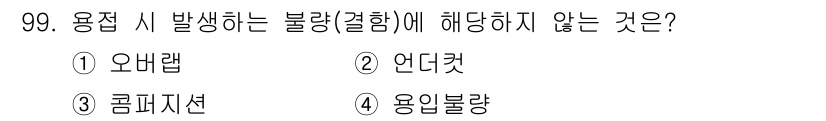 99. 용접 시 발생하는 불량(결함)에 해당하지 않는 것은?
① 오버랩
② 언더컷
③ 콤퍼지션
④ 용입불량